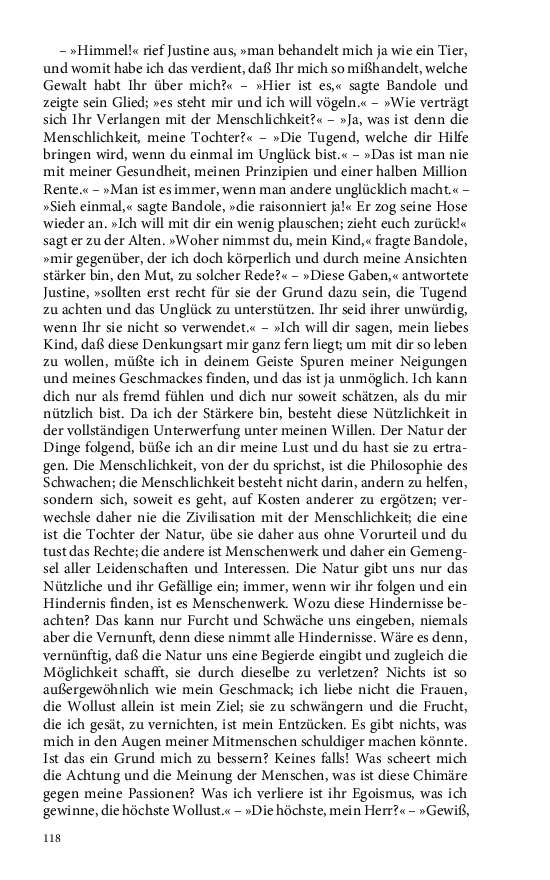 – »Himmel!« rief Justine aus, »man behandelt mich ja wie ein Tier, und womit habe ich das verdient, daß Ihr mich so mißhandelt, welche Gewalt habt Ihr über mich?« – »Hier ist es,« sagte Bandole und zeigte sein Glied; »es steht mir und ich will vögeln.« – »Wie verträgt sich Ihr Verlangen mit der Menschlichkeit?« – »Ja, was ist denn die Menschlichkeit, meine Tochter?« – »Die Tugend, welche dir Hilfe bringen wird, wenn du einmal im Unglück bist.« – »Das ist man nie mit meiner Gesundheit, meinen Prinzipien und einer halben Million Rente.« – »Man ist es immer, wenn man andere unglücklich macht.« – »Sieh einmal,« sagte Bandole, »die raisonniert ja!« Er zog seine Hose wieder an. »Ich will mit dir ein wenig plauschen; zieht euch zurück!« sagt er zu der Alten. »Woher nimmst du, mein Kind,« fragte Bandole, »mir gegenüber, der ich doch körperlich und durch meine Ansichten stärker bin, den Mut, zu solcher Rede?« – »Diese Gaben,« antwortete Justine, »sollten erst recht für sie der Grund dazu sein, die Tugend zu achten und das Unglück zu unterstützen. Ihr seid ihrer unwürdig, wenn Ihr sie nicht so verwendet.« – »Ich will dir sagen, mein liebes Kind, daß diese Denkungsart mir ganz fern liegt; um mit dir so leben zu wollen, müßte ich in deinem Geiste Spuren meiner Neigungen und meines Geschmackes finden, und das ist ja unmöglich. Ich kann dich nur als fremd fühlen und dich nur soweit schätzen, als du mir nützlich bist. Da ich der Stärkere bin, besteht diese Nützlichkeit in der vollständigen Unterwerfung unter meinen Willen. Der Natur der Dinge folgend, büße ich an dir meine Lust und du hast sie zu ertragen. Die Menschlichkeit, von der du sprichst, ist die Philosophie des Schwachen; die Menschlichkeit besteht nicht darin, andern zu helfen, sondern sich, soweit es geht, auf Kosten anderer zu ergötzen; verwechsle daher nie die Zivilisation mit der Menschlichkeit; die eine ist die Tochter der Natur, übe sie daher aus ohne Vorurteil und du tust das Rechte; die andere ist Menschenwerk und daher ein Gemengsel aller Leidenschaften und Interessen. Die Natur gibt uns nur das Nützliche und ihr Gefällige ein; immer, wenn wir ihr folgen und ein Hindernis finden, ist es Menschenwerk. Wozu diese Hindernisse beachten? Das kann nur Furcht und Schwäche uns eingeben, niemals aber die Vernunft, denn diese nimmt alle Hindernisse. Wäre es denn, vernünftig, daß die Natur uns eine Begierde eingibt und zugleich die Möglichkeit schafft, sie durch dieselbe zu verletzen? Nichts ist so außergewöhnlich wie mein Geschmack; ich liebe nicht die Frauen, die Wollust allein ist mein Ziel; sie zu schwängern und die Frucht, die ich gesät, zu vernichten, ist mein Entzücken. Es gibt nichts, was mich in den Augen meiner Mitmenschen schuldiger machen könnte. Ist das ein Grund mich zu bessern? Keines falls! Was scheert mich die Achtung und die Meinung der Menschen, was ist diese Chimäre gegen meine Passionen? Was ich verliere ist ihr Egoismus, was ich gewinne, die höchste Wollust.« – »Die höchste, mein Herr?« – »Gewiß,

118